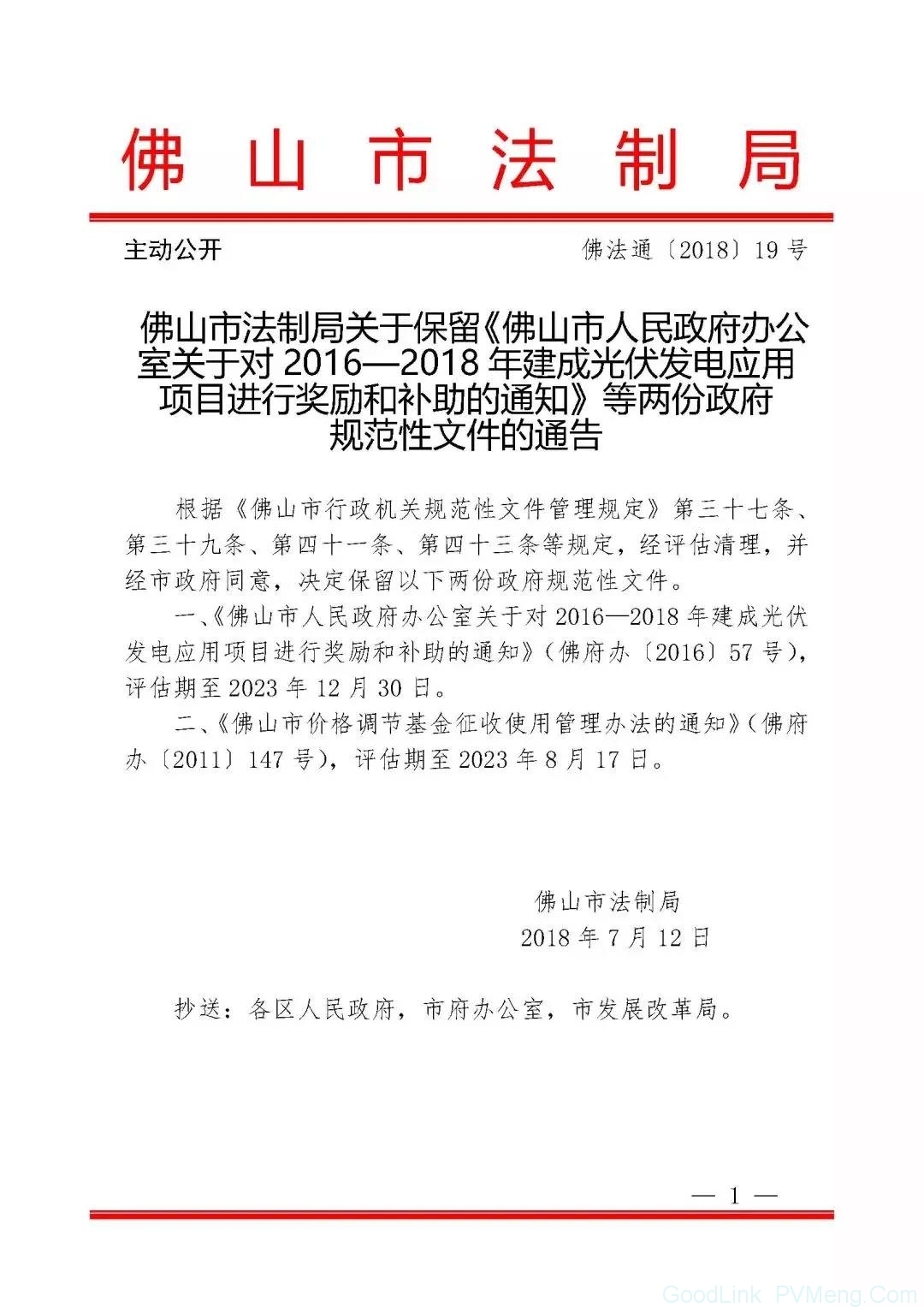 佛山市法制局

主动公开

佛法通〔2018〕19号

佛山市法制局关于保留《佛山市人民政府办公室关于对2016—2018年建成光伏发电应用项目进行奖励和补助的通知》等两份政府规范性文件的通告

根据《佛山市行政机关规范性文件管理规定》第三十七条、第三十九条、第四十一条、第四十三条等规定，经评估清理，并经市政府同意，决定保留以下两份政府规范性文件。

一、《佛山市人民政府办公室关于对2016—2018年建成光伏发电应用项目进行奖励和补助的通知》（佛府办〔2016〕57号），评估期至2023年12月30日。

二、《佛山市价格调节基金征收使用管理办法的通知》（佛府办〔2011〕147号），评估期至2023年8月17日。

佛山市法制局
2018年7月12日

抄送：各区人民政府，市府办公室，市发展改革局。

— 1 —

GoodLink PVMeng.Com